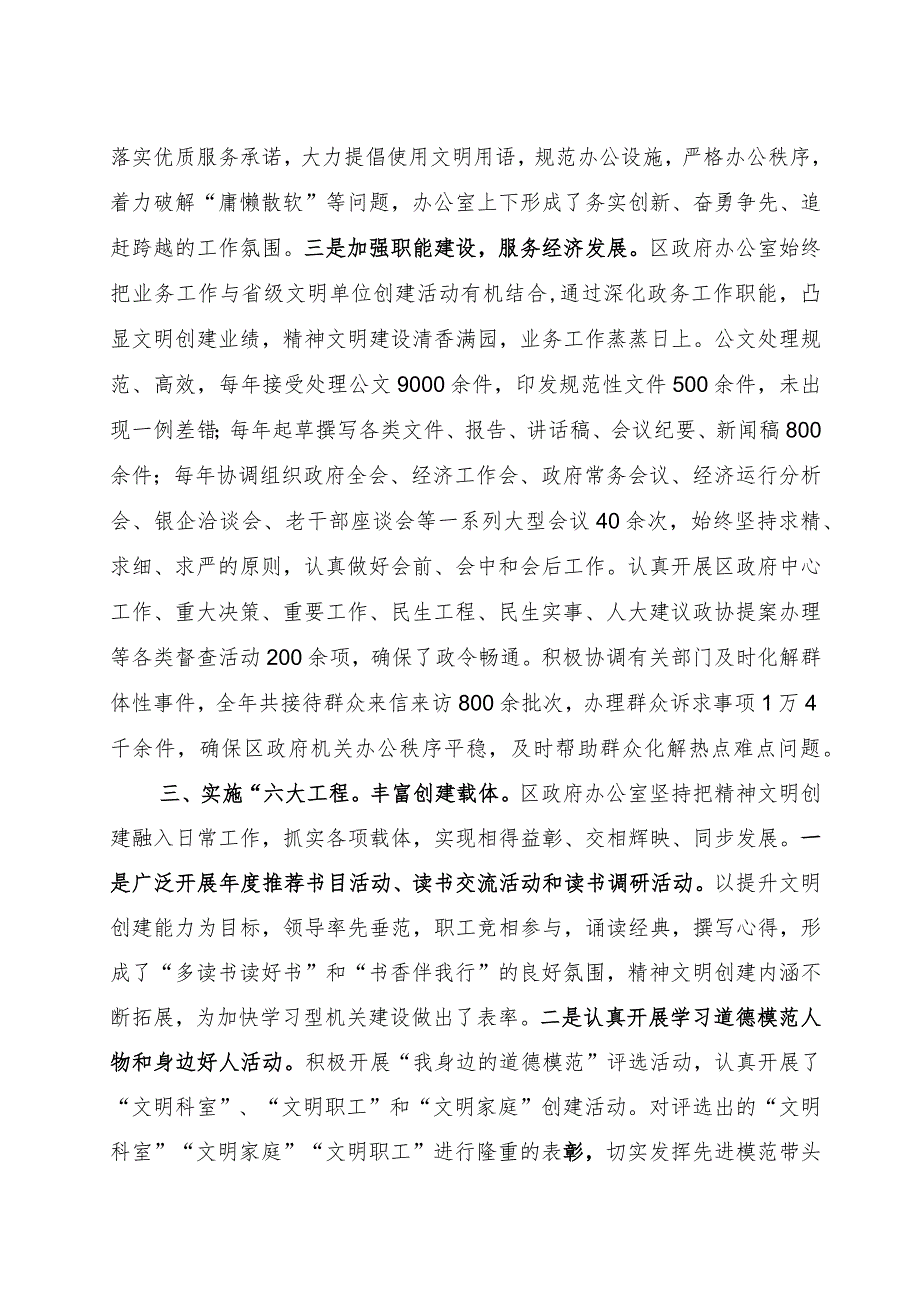 落实优质服务承诺，大力提倡使用文明用语，规范办公设施，严格办公秩序，着力破解“庸懒散软”等问题，办公室上下形成了务实创新、奋勇争先、追赶跨越的工作氛围。三是加强职能建设，服务经济发展。区政府办公室始终把业务工作与省级文明单位创建活动有机结合,通过深化政务工作职能，凸显文明创建业绩，精神文明建设清香满园，业务工作蒸蒸日上。公文处理规范、高效，每年接受处理公文9000余件，印发规范性文件500余件，未出现一例差错;每年起草撰写各类文件、报告、讲话稿、会议纪要、新闻稿800余件；每年协调组织政府全会、经济工作会、政府常务会议、经济运行分析会、银企洽谈会、老干部座谈会等一系列大型会议40余次，始终坚持求精、求细、求严的原则，认真做好会前、会中和会后工作。认真开展区政府中心工作、重大决策、重要工作、民生工程、民生实事、人大建议政协提案办理等各类督查活动200余项，确保了政令畅通。积极协调有关部门及时化解群体性事件，全年共接待群众来信来访800余批次，办理群众诉求事项1万4千余件，确保区政府机关办公秩序平稳，及时帮助群众化解热点难点问题。

三、实施“六大工程。丰富创建载体。区政府办公室坚持把精神文明创建融入日常工作，抓实各项载体，实现相得益彰、交相辉映、同步发展。一是广泛开展年度推荐书目活动、读书交流活动和读书调研活动。以提升文明创建能力为目标，领导率先垂范，职工竞相参与，诵读经典，撰写心得，形成了“多读书读好书”和“书香伴我行”的良好氛围，精神文明创建内涵不断拓展，为加快学习型机关建设做出了表率。二是认真开展学习道德模范人物和身边好人活动。积极开展“我身边的道德模范”评选活动，认真开展了“文明科室”、“文明职工”和“文明家庭”创建活动。对评选出的“文明科室”“文明家庭”“文明职工”进行隆重的表彰，切实发挥先进模范带头